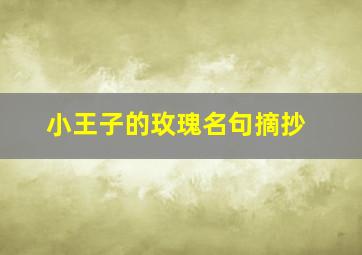 小王子的玫瑰名句摘抄